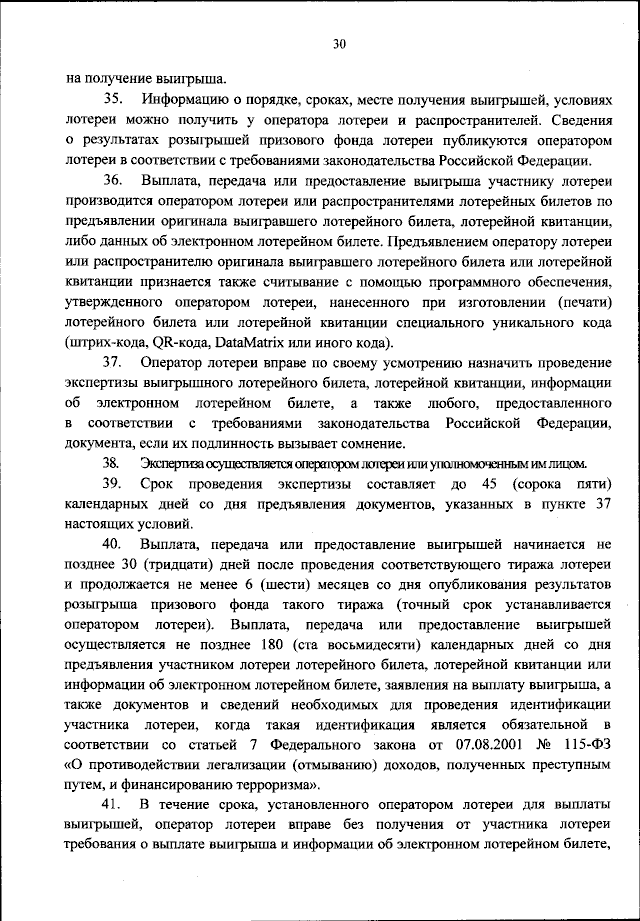 30

на получение выигрыша.

35. Информацию о порядке, сроках, месте получения выигрышей, условиях лотереи можно получить у оператора лотереи и распространителей. Сведения о результатах розыгрышей призового фонда лотереи публикуются оператором лотереи в соответствии с требованиями законодательства Российской Федерации.

36. Выплата, передача или предоставление выигрыша участнику лотереи производится оператором лотереи или распространителями лотерейных билетов по предъявлении оригинала выигравшего лотерейного билета, лотерейной квитанции, либо данных об электронном лотерейном билете. Предъявлением оператору лотереи или распространителю оригинала выигравшего лотерейного билета или лотерейной квитанции признается также считывание с помощью программного обеспечения, утвержденного оператором лотереи, нанесенного при изготовлении (печати) лотерейного билета или лотерейной квитанции специального уникального кода (штрих-кода, QR-кода, DataMatrix или иного кода).

37. Оператор лотереи вправе по своему усмотрению назначить проведение экспертизы выигрышного лотерейного билета, лотерейной квитанции, информации об электронном лотерейном билете, а также любого, предоставленного в соответствии с требованиями законодательства Российской Федерации, документа, если их подлинность вызывает сомнение.

38. Экспертиза осуществляется оператором лотереи или уполномоченным им лицом.

39. Срок проведения экспертизы составляет до 45 (сорока пяти) календарных дней со дня предъявления документов, указанных в пункте 37 настоящих условий.

40. Выплата, передача или предоставление выигрышей начинается не позднее 30 (тридцати) дней после проведения соответствующего тиража лотереи и продолжается не менее 6 (шести) месяцев со дня опубликования результатов розыгрыша призового фонда такого тиража (точный срок устанавливается оператором лотереи). Выплата, передача или предоставление выигрышей осуществляется не позднее 180 (ста восьмидесяти) календарных дней со дня предъявления участником лотереи лотерейного билета, лотерейной квитанции или информации об электронном лотерейном билете, заявления на выплату выигрыша, а также документов и сведений необходимых для проведения идентификации участника лотереи, когда такая идентификация является обязательной в соответствии со статьей 7 Федерального закона от 07.08.2001 № 115-ФЗ «О противодействии легализации (отмыванию) доходов, полученных преступным путем, и финансированию терроризма».

41. В течение срока, установленного оператором лотереи для выплаты выигрышей, оператор лотереи вправе без получения от участника лотереи требования о выплате выигрыша и информации об электронном лотерейном билете,